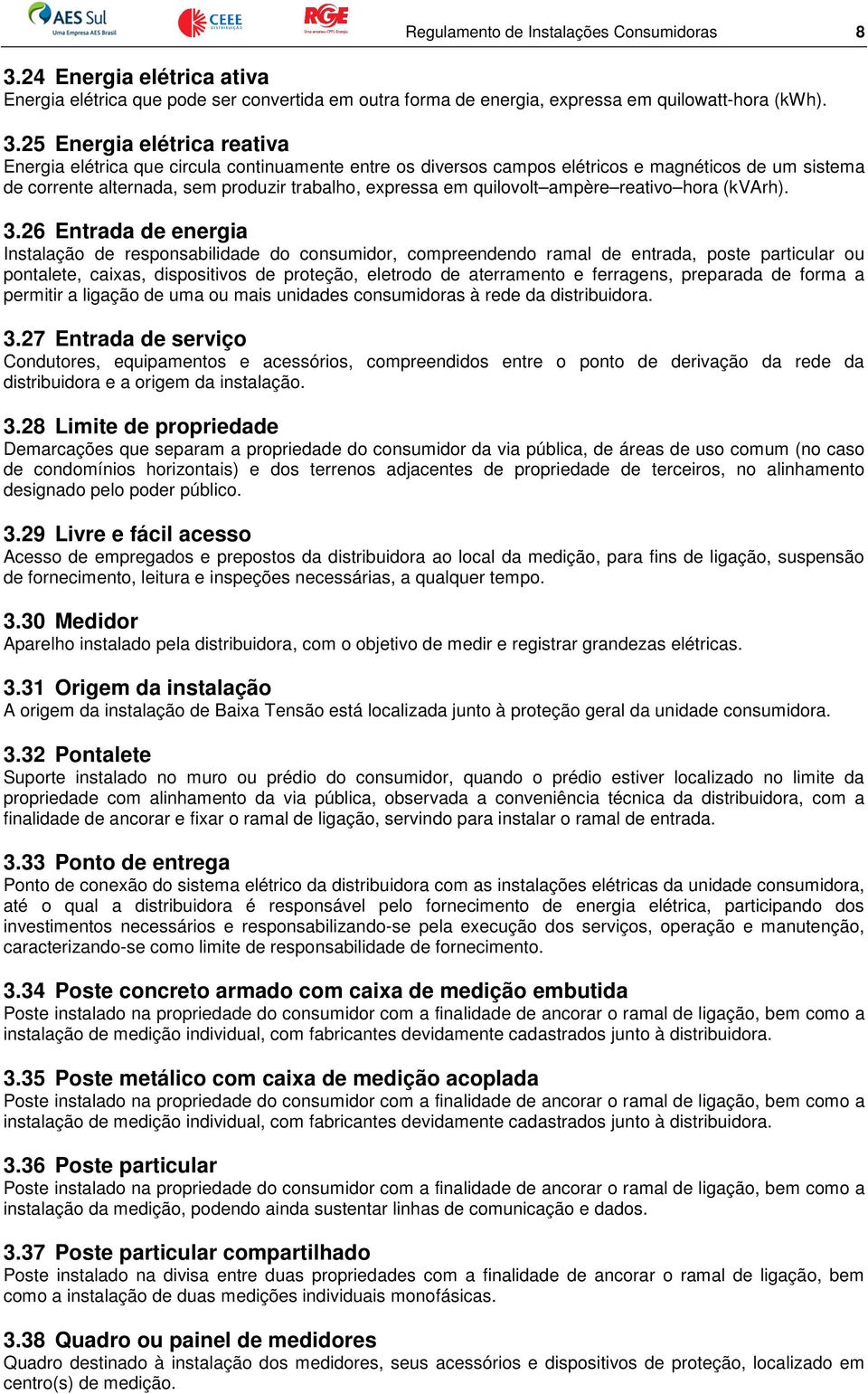 AES Sul Uma Empresa AES Brasil CEEE DISTRIBUIÇÃO RGE Uma empresa CPFL Energia Regulamento de Instalações Consumidoras 8

3.24 Energia elétrica ativa
Energia elétrica que pode ser convertida em outra forma de energia, expressa em quilowatt-hora (kWh).

3.25 Energia elétrica reativa
Energia elétrica que circula continuamente entre os diversos campos elétricos e magnéticos de um sistema de corrente alternada, sem produzir trabalho, expressa em quilovolt–ampère–reativo–hora (kVArh).

3.26 Entrada de energia
Instalação de responsabilidade do consumidor, compreendendo ramal de entrada, poste particular ou pontalete, caixas, dispositivos de proteção, eletrodo de aterramento e ferragens, preparada de forma a permitir a ligação de uma ou mais unidades consumidoras à rede da distribuidora.

3.27 Entrada de serviço
Condutores, equipamentos e acessórios, compreendidos entre o ponto de derivação da rede da distribuidora e a origem da instalação.

3.28 Limite de propriedade
Demarcações que separam a propriedade do consumidor da via pública, de áreas de uso comum (no caso de condomínios horizontais) e dos terrenos adjacentes de propriedade de terceiros, no alinhamento designado pelo poder público.

3.29 Livre e fácil acesso
Acesso de empregados e prepostos da distribuidora ao local da medição, para fins de ligação, suspensão de fornecimento, leitura e inspeções necessárias, a qualquer tempo.

3.30 Medidor
Aparelho instalado pela distribuidora, com o objetivo de medir e registrar grandezas elétricas.

3.31 Origem da instalação
A origem da instalação de Baixa Tensão está localizada junto à proteção geral da unidade consumidora.

3.32 Pontalete
Suporte instalado no muro ou prédio do consumidor, quando o prédio estiver localizado no limite da propriedade com alinhamento da via pública, observada a conveniência técnica da distribuidora, com a finalidade de ancorar e fixar o ramal de ligação, servindo para instalar o ramal de entrada.

3.33 Ponto de entrega
Ponto de conexão do sistema elétrico da distribuidora com as instalações elétricas da unidade consumidora, até o qual a distribuidora é responsável pelo fornecimento de energia elétrica, participando dos investimentos necessários e responsabilizando-se pela execução dos serviços, operação e manutenção, caracterizando-se como limite de responsabilidade de fornecimento.

3.34 Poste concreto armado com caixa de medição embutida
Poste instalado na propriedade do consumidor com a finalidade de ancorar o ramal de ligação, bem como a instalação de medição individual, com fabricantes devidamente cadastrados junto à distribuidora.

3.35 Poste metálico com caixa de medição acoplada
Poste instalado na propriedade do consumidor com a finalidade de ancorar o ramal de ligação, bem como a instalação de medição individual, com fabricantes devidamente cadastrados junto à distribuidora.

3.36 Poste particular
Poste instalado na propriedade do consumidor com a finalidade de ancorar o ramal de ligação, bem como a instalação da medição, podendo ainda sustentar linhas de comunicação e dados.

3.37 Poste particular compartilhado
Poste instalado na divisa entre duas propriedades com a finalidade de ancorar o ramal de ligação, bem como a instalação de duas medições individuais monofásicas.

3.38 Quadro ou painel de medidores
Quadro destinado à instalação dos medidores, seus acessórios e dispositivos de proteção, localizado em centro(s) de medição.